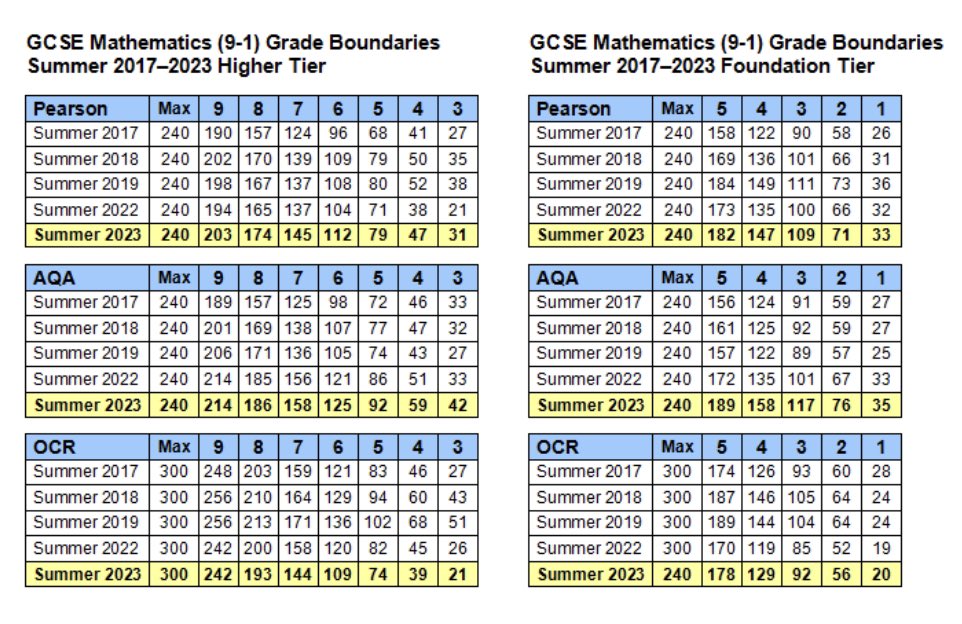 GCSE Mathematics (9-1) Grade Boundaries
Summer 2017–2023 Higher Tier

| Pearson | Max | 9 | 8 | 7 | 6 | 5 | 4 | 3 |
|---|---|---|---|---|---|---|---|---|
| Summer 2017 | 240 | 190 | 157 | 124 | 96 | 68 | 41 | 27 |
| Summer 2018 | 240 | 202 | 170 | 139 | 109 | 79 | 50 | 35 |
| Summer 2019 | 240 | 198 | 167 | 137 | 108 | 80 | 52 | 38 |
| Summer 2022 | 240 | 194 | 165 | 137 | 104 | 71 | 38 | 21 |
| Summer 2023 | 240 | 203 | 174 | 145 | 112 | 79 | 47 | 31 |

| AQA | Max | 9 | 8 | 7 | 6 | 5 | 4 | 3 |
|---|---|---|---|---|---|---|---|---|
| Summer 2017 | 240 | 189 | 157 | 125 | 98 | 72 | 46 | 33 |
| Summer 2018 | 240 | 201 | 169 | 138 | 107 | 77 | 47 | 32 |
| Summer 2019 | 240 | 206 | 171 | 136 | 105 | 74 | 43 | 27 |
| Summer 2022 | 240 | 214 | 185 | 156 | 121 | 86 | 51 | 33 |
| Summer 2023 | 240 | 214 | 186 | 158 | 125 | 92 | 59 | 42 |

| OCR | Max | 9 | 8 | 7 | 6 | 5 | 4 | 3 |
|---|---|---|---|---|---|---|---|---|
| Summer 2017 | 300 | 248 | 203 | 159 | 121 | 83 | 46 | 27 |
| Summer 2018 | 300 | 256 | 210 | 164 | 129 | 94 | 60 | 43 |
| Summer 2019 | 300 | 256 | 213 | 171 | 136 | 102 | 68 | 51 |
| Summer 2022 | 300 | 242 | 200 | 158 | 120 | 82 | 45 | 26 |
| Summer 2023 | 300 | 242 | 193 | 144 | 109 | 74 | 39 | 21 |

GCSE Mathematics (9-1) Grade Boundaries
Summer 2017–2023 Foundation Tier

| Pearson | Max | 5 | 4 | 3 | 2 | 1 |
|---|---|---|---|---|---|---|
| Summer 2017 | 240 | 158 | 122 | 90 | 58 | 26 |
| Summer 2018 | 240 | 169 | 136 | 101 | 66 | 31 |
| Summer 2019 | 240 | 184 | 149 | 111 | 73 | 36 |
| Summer 2022 | 240 | 173 | 135 | 100 | 66 | 32 |
| Summer 2023 | 240 | 182 | 147 | 109 | 71 | 33 |

| AQA | Max | 5 | 4 | 3 | 2 | 1 |
|---|---|---|---|---|---|---|
| Summer 2017 | 240 | 156 | 124 | 91 | 59 | 27 |
| Summer 2018 | 240 | 161 | 125 | 92 | 59 | 27 |
| Summer 2019 | 240 | 157 | 122 | 89 | 57 | 25 |
| Summer 2022 | 240 | 172 | 135 | 101 | 67 | 33 |
| Summer 2023 | 240 | 189 | 158 | 117 | 76 | 35 |

| OCR | Max | 5 | 4 | 3 | 2 | 1 |
|---|---|---|---|---|---|---|
| Summer 2017 | 300 | 174 | 126 | 93 | 60 | 28 |
| Summer 2018 | 300 | 187 | 146 | 105 | 64 | 24 |
| Summer 2019 | 300 | 189 | 144 | 104 | 64 | 24 |
| Summer 2022 | 300 | 170 | 119 | 85 | 52 | 19 |
| Summer 2023 | 240 | 178 | 129 | 92 | 56 | 20 |